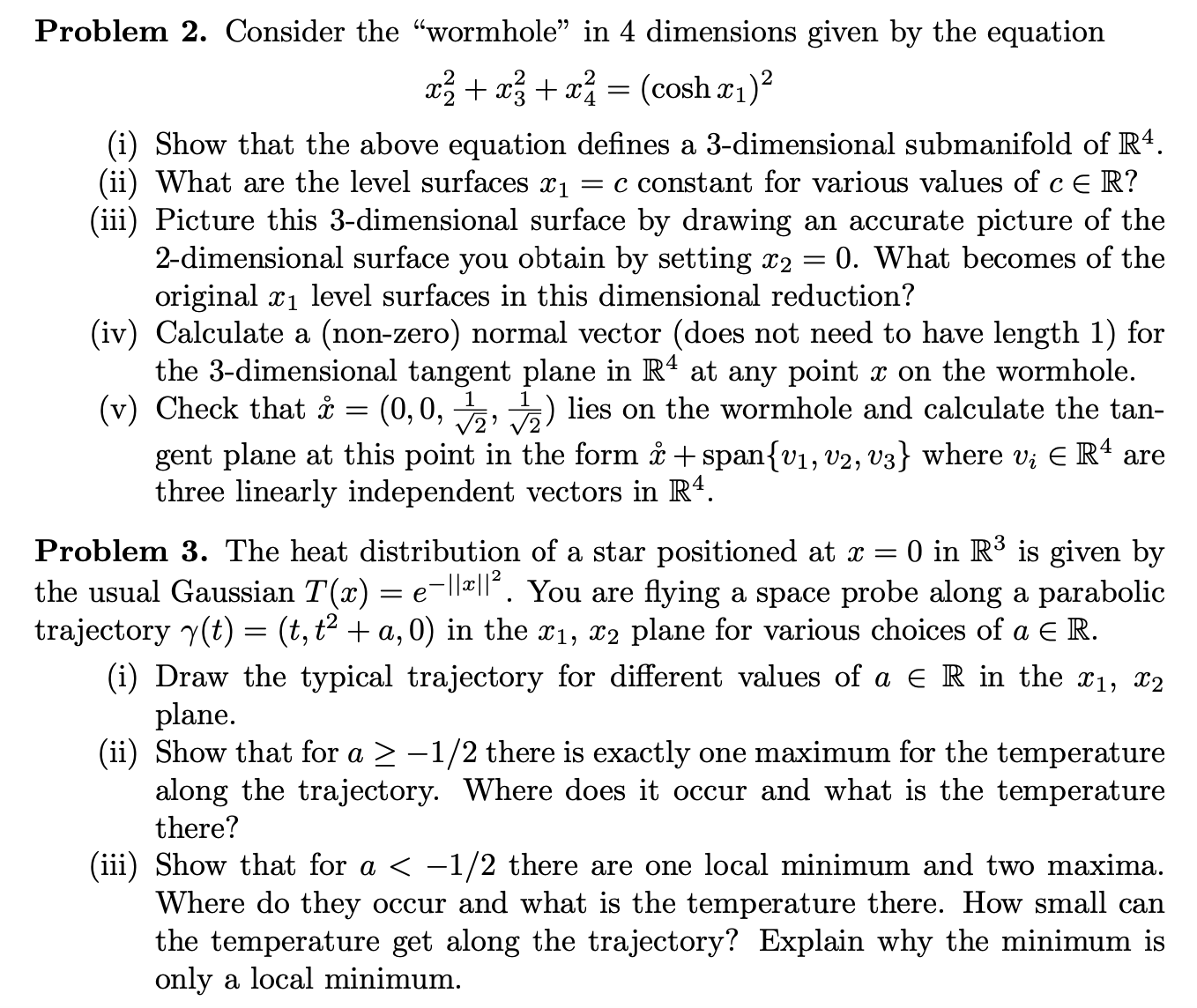 **Problem 2.** Consider the "wormhole" in 4 dimensions given by the equation

$$x_2^2 + x_3^2 + x_4^2 = (\cosh x_1)^2$$

(i) Show that the above equation defines a 3-dimensional submanifold of $\mathbb{R}^4$.
(ii) What are the level surfaces $x_1 = c$ constant for various values of $c \in \mathbb{R}$?
(iii) Picture this 3-dimensional surface by drawing an accurate picture of the 2-dimensional surface you obtain by setting $x_2 = 0$. What becomes of the original $x_1$ level surfaces in this dimensional reduction?
(iv) Calculate a (non-zero) normal vector (does not need to have length 1) for the 3-dimensional tangent plane in $\mathbb{R}^4$ at any point $x$ on the wormhole.
(v) Check that $\mathring{x} = (0, 0, \frac{1}{\sqrt{2}}, \frac{1}{\sqrt{2}})$ lies on the wormhole and calculate the tangent plane at this point in the form $\mathring{x} + \text{span}\{v_1, v_2, v_3\}$ where $v_i \in \mathbb{R}^4$ are three linearly independent vectors in $\mathbb{R}^4$.

**Problem 3.** The heat distribution of a star positioned at $x = 0$ in $\mathbb{R}^3$ is given by the usual Gaussian $T(x) = e^{-||x||^2}$. You are flying a space probe along a parabolic trajectory $\gamma(t) = (t, t^2 + a, 0)$ in the $x_1$, $x_2$ plane for various choices of $a \in \mathbb{R}$.

(i) Draw the typical trajectory for different values of $a \in \mathbb{R}$ in the $x_1$, $x_2$ plane.
(ii) Show that for $a \geq -1/2$ there is exactly one maximum for the temperature along the trajectory. Where does it occur and what is the temperature there?
(iii) Show that for $a < -1/2$ there are one local minimum and two maxima. Where do they occur and what is the temperature there. How small can the temperature get along the trajectory? Explain why the minimum is only a local minimum.